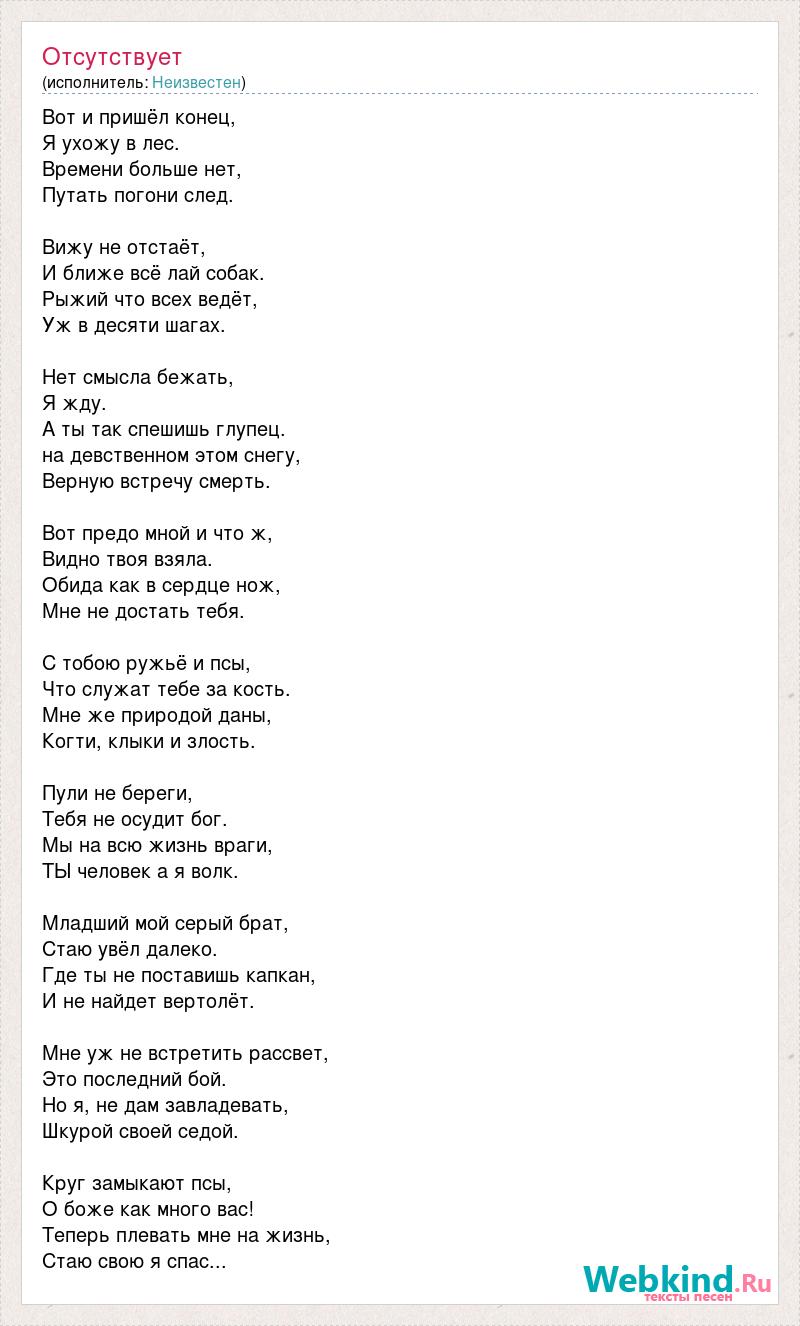 Отсутствует
(исполнитель: Неизвестен)

Вот и пришёл конец,
Я ухожу в лес.
Времени больше нет,
Путать погони след.

Вижу не отстаёт,
И ближе всё лай собак.
Рыжий что всех ведёт,
Уж в десяти шагах.

Нет смысла бежать,
Я жду.
А ты так спешишь глупец.
на девственном этом снегу,
Верную встречу смерть.

Вот предо мной и что ж,
Видно твоя взяла.
Обида как в сердце нож,
Мне не достать тебя.

С тобою ружьё и псы,
Что служат тебе за кость.
Мне же природой даны,
Когти, клыки и злость.

Пули не береги,
Тебя не осудит бог.
Мы на всю жизнь враги,
ТЫ человек а я волк.

Младший мой серый брат,
Стаю увёл далеко.
Где ты не поставишь капкан,
И не найдет вертолёт.

Мне уж не встретить рассвет,
Это последний бой.
Но я, не дам завладевать,
Шкурой своей седой.

Круг замыкают псы,
О боже как много вас!
Теперь плевать мне на жизнь,
Стаю свою я спас...

Webkind.Ru
тексты песен